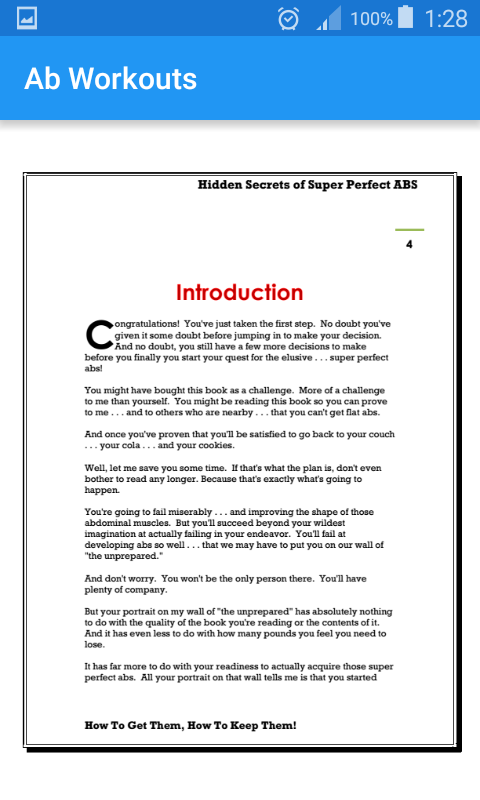 100% 1:28

Ab Workouts

Hidden Secrets of Super Perfect ABS

4

Introduction

Congratulations! You've just taken the first step. No doubt you've given it some doubt before jumping in to make your decision. And no doubt, you still have a few more decisions to make before you finally you start your quest for the elusive . . . super perfect abs!

You might have bought this book as a challenge. More of a challenge to me than yourself. You might be reading this book so you can prove to me . . . and to others who are nearby . . . that you can't get flat abs.

And once you've proven that you'll be satisfied to go back to your couch . . . your cola . . . and your cookies.

Well, let me save you some time. If that's what the plan is, don't even bother to read any longer. Because that's exactly what's going to happen.

You're going to fail miserably . . . and improving the shape of those abdominal muscles. But you'll succeed beyond your wildest imagination at actually failing in your endeavor. You'll fail at developing abs so well . . . that we may have to put you on our wall of "the unprepared."

And don't worry. You won't be the only person there. You'll have plenty of company.

But your portrait on my wall of "the unprepared" has absolutely nothing to do with the quality of the book you're reading or the contents of it. And it has even less to do with how many pounds you feel you need to lose.

It has far more to do with your readiness to actually acquire those super perfect abs. All your portrait on that wall tells me is that you started

How To Get Them, How To Keep Them!